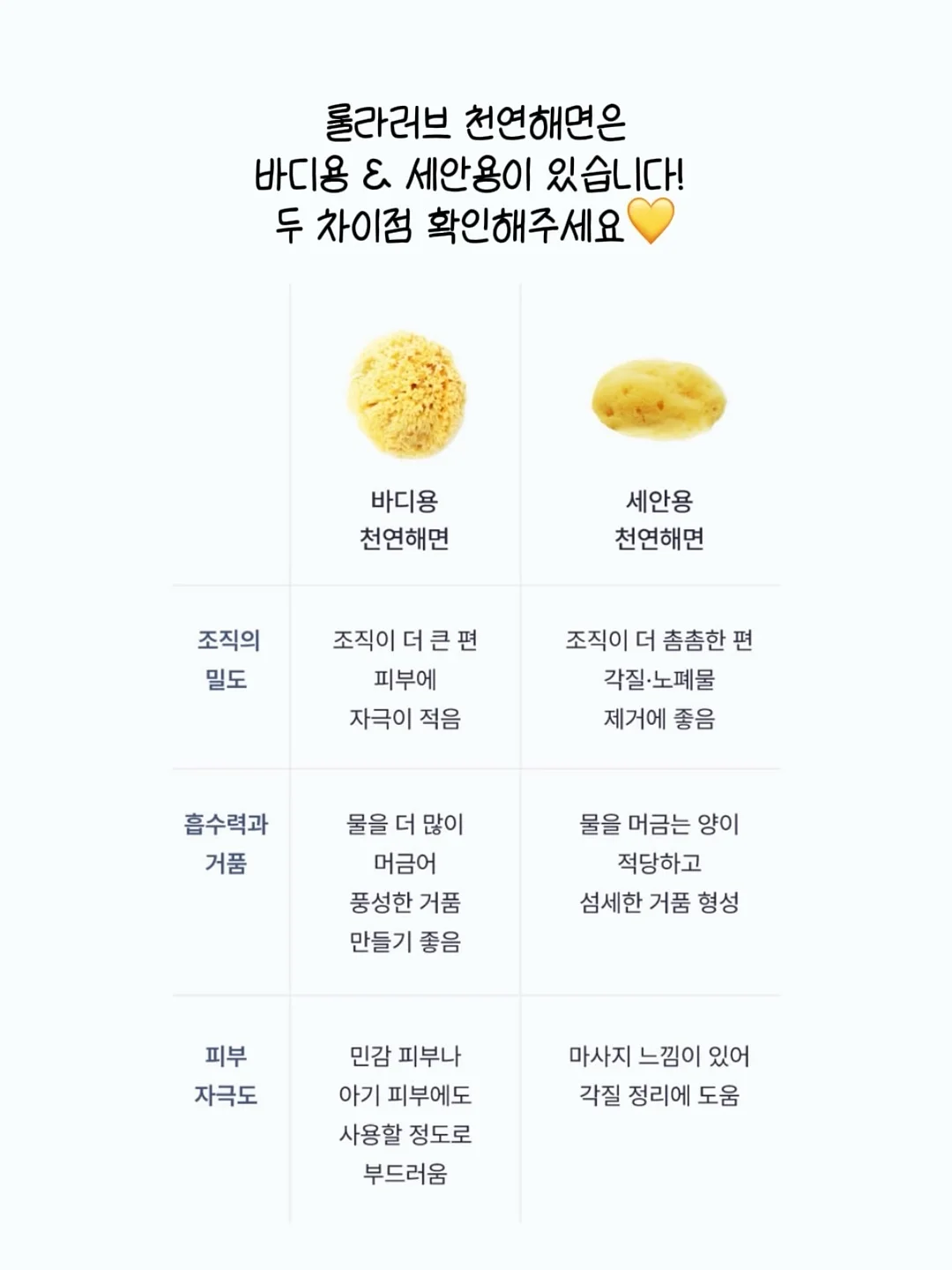 롤라러브 천연해면은
바디용 & 세안용이 있습니다!
두 차이점 확인해주세요💛

| | 바디용 천연해면 | 세안용 천연해면 |
|---|---|---|
| 조직의 밀도 | 조직이 더 큰 편 피부에 자극이 적음 | 조직이 더 촘촘한 편 각질·노폐물 제거에 좋음 |
| 흡수력과 거품 | 물을 더 많이 머금어 풍성한 거품 만들기 좋음 | 물을 머금는 양이 적당하고 섬세한 거품 형성 |
| 피부 자극도 | 민감 피부나 아기 피부에도 사용할 정도로 부드러움 | 마사지 느낌이 있어 각질 정리에 도움 |